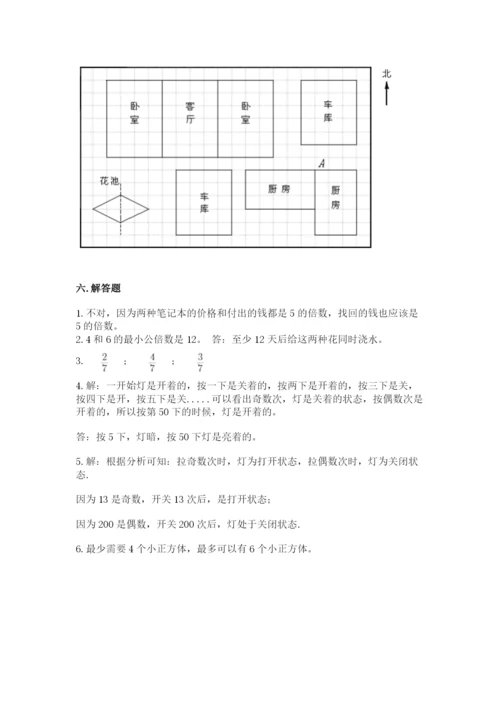 北

卧室

客厅

卧室

车库

A

花池

车库

厨房

厨房

六. 解答题

1. 不对，因为两种笔记本的价格和付出的钱都是 5 的倍数，找回的钱也应该是 5 的倍数。

2. 4 和 6 的最小公倍数是 12。 答：至少 12 天后给这两种花同时浇水。

3. $\frac{2}{7}$ ； $\frac{4}{7}$ ； $\frac{3}{7}$

4. 解：一开始灯是开着的，按一下是关着的，按两下是开着的，按三下是关，按四下是开，按五下是关.....可以看出奇数次，灯是关着的状态，按偶数次是开着的，所以按第 50 下的时候，灯是开着的。

答：按 5 下，灯暗，按 50 下灯是亮着的。

5. 解：根据分析可知：拉奇数次时，灯为打开状态，拉偶数次时，灯为关闭状态.

因为 13 是奇数，开关 13 次后，是打开状态；

因为 200 是偶数，开关 200 次后，灯处于关闭状态.

6. 最少需要 4 个小正方体，最多可以有 6 个小正方体。